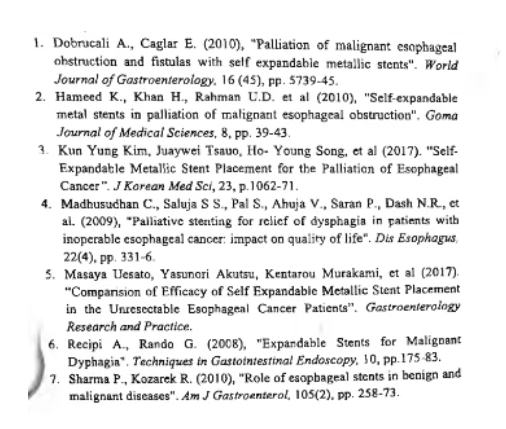 1. Dobrucali A., Caglar E. (2010), "Palliation of malignant esophageal obstruction and fistulas with self expandable metallic stents". World Journal of Gastroenterology, 16 (45), pp. 5739-45.
2. Hameed K., Khan H., Rahman U.D. et al (2010), "Self-expandable metal stents in palliation of malignant esophageal obstruction". Goma Journal of Medical Sciences, 8, pp. 39-43.
3. Kun Yung Kim, Juaywei Tsauo, Ho- Young Song, et al (2017). "Self-Expandable Metallic Stent Placement for the Palliation of Esophageal Cancer". J Korean Med Sci, 23, p.1062-71.
4. Madhusudhan C., Saluja S S., Pal S., Ahuja V., Saran P., Dash N.R., et al. (2009), "Palliative stenting for relief of dysphagia in patients with inoperable esophageal cancer: impact on quality of life". Dis Esophagus, 22(4), pp. 331-6.
5. Masaya Uesato, Yasunori Akutsu, Kentarou Murakami, et al (2017). "Comparision of Efficacy of Self Expandable Metallic Stent Placement in the Unresectable Esophageal Cancer Patients". Gastroenterology Research and Practice.
6. Recipi A., Rando G. (2008), "Expandable Stents for Malignant Dyphagia". Techniques in Gastointestinal Endoscopy, 10, pp.175-83.
7. Sharma P., Kozarek R. (2010), "Role of esophageal stents in benign and malignant diseases". Am J Gastroenterol, 105(2), pp. 258-73.